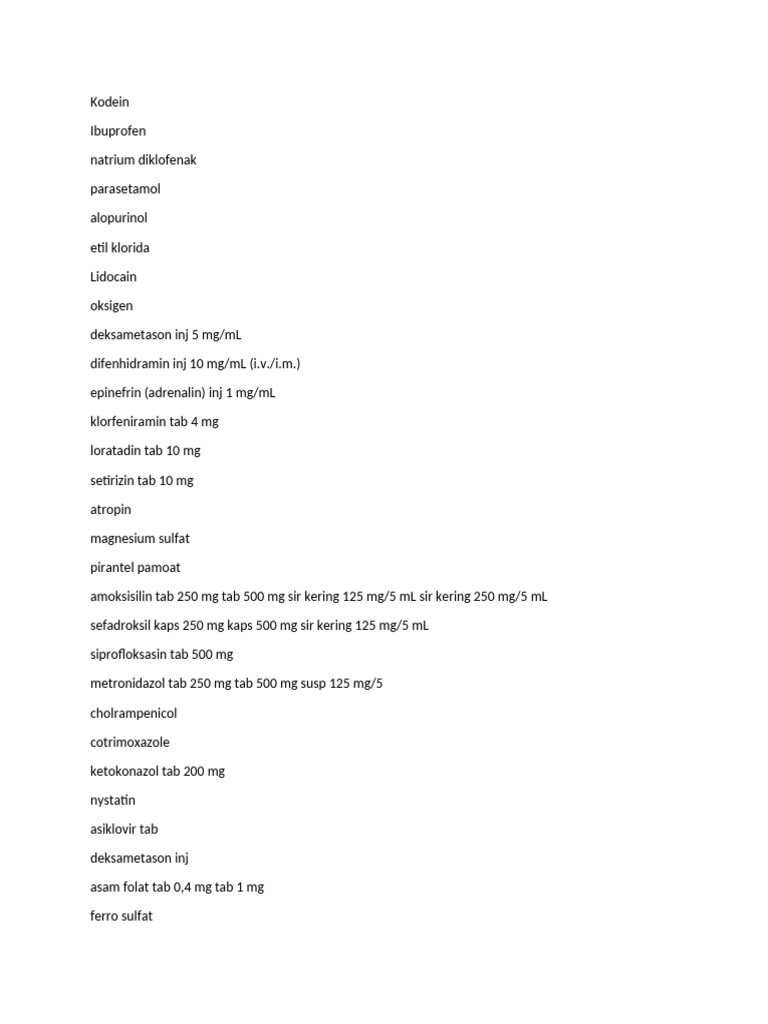 Kodein

Ibuprofen

natrium diklofenak

parasetamol

alopurinol

etil klorida

Lidocain

oksigen

deksametason inj 5 mg/mL

difenhidramin inj 10 mg/mL (i.v./i.m.)

epinefrin (adrenalin) inj 1 mg/mL

klorfeniramin tab 4 mg

loratadin tab 10 mg

setirizin tab 10 mg

atropin

magnesium sulfat

pirantel pamoat

amoksisilin tab 250 mg tab 500 mg sir kering 125 mg/5 mL sir kering 250 mg/5 mL

sefadroksil kaps 250 mg kaps 500 mg sir kering 125 mg/5 mL

siprofloksasin tab 500 mg

metronidazol tab 250 mg tab 500 mg susp 125 mg/5

cholrampenicol

cotrimoxazole

ketokonazol tab 200 mg

nystatin

asiklovir tab

deksametason inj

asam folat tab 0,4 mg tab 1 mg

ferro sulfat